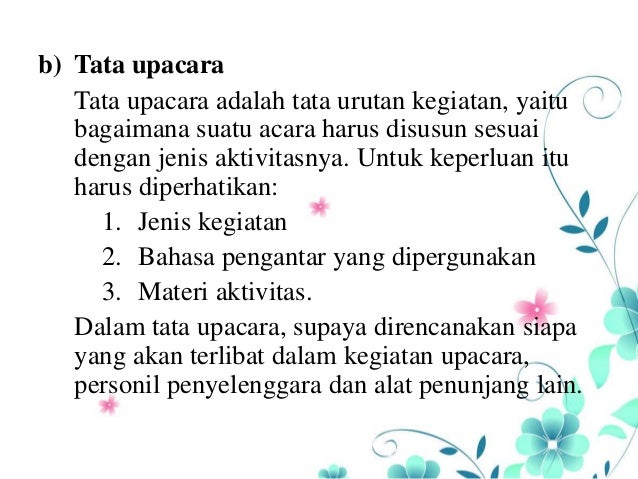 b) Tata upacara

Tata upacara adalah tata urutan kegiatan, yaitu bagaimana suatu acara harus disusun sesuai dengan jenis aktivitasnya. Untuk keperluan itu harus diperhatikan:

1. Jenis kegiatan
2. Bahasa pengantar yang dipergunakan
3. Materi aktivitas.

Dalam tata upacara, supaya direncanakan siapa yang akan terlibat dalam kegiatan upacara, personil penyelenggara dan alat penunjang lain.